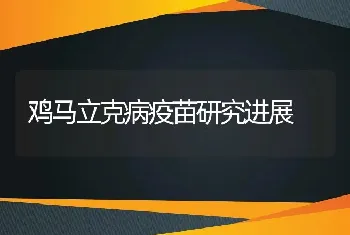 鸡马立克病疫苗研究进展